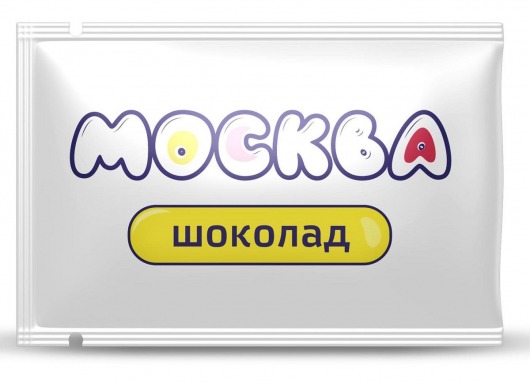 МОСКВА

шоколад